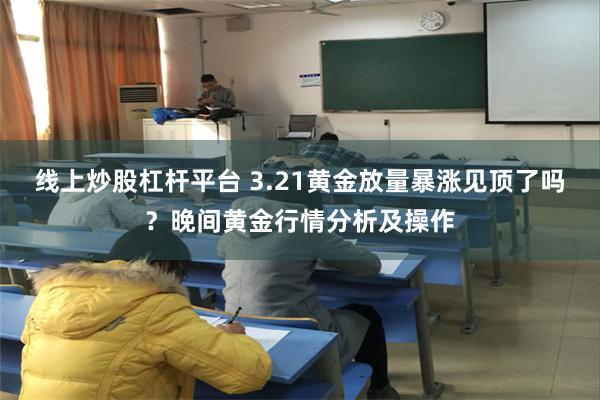 线上炒股杠杆平台 3.21黄金放量暴涨见顶了吗？晚间黄金行情分析及操作